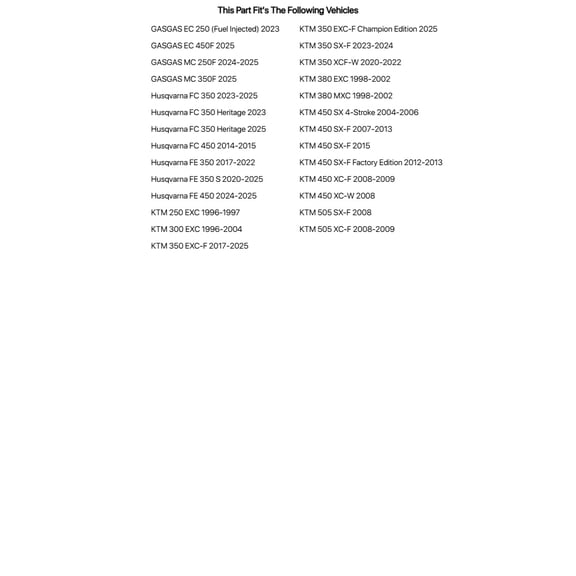 This Part Fit's The Following Vehicles

GASGAS EC 250 (Fuel Injected) 2023
GASGAS EC 450F 2025
GASGAS MC 250F 2024-2025
GASGAS MC 350F 2025
Husqvarna FC 350 2023-2025
Husqvarna FC 350 Heritage 2023
Husqvarna FC 350 Heritage 2025
Husqvarna FC 450 2014-2015
Husqvarna FE 350 2017-2022
Husqvarna FE 350 S 2020-2025
Husqvarna FE 450 2024-2025
KTM 250 EXC 1996-1997
KTM 300 EXC 1996-2004
KTM 350 EXC-F 2017-2025

KTM 350 EXC-F Champion Edition 2025
KTM 350 SX-F 2023-2024
KTM 350 XCF-W 2020-2022
KTM 380 EXC 1998-2002
KTM 380 MXC 1998-2002
KTM 450 SX 4-Stroke 2004-2006
KTM 450 SX-F 2007-2013
KTM 450 SX-F 2015
KTM 450 SX-F Factory Edition 2012-2013
KTM 450 XC-F 2008-2009
KTM 450 XC-W 2008
KTM 505 SX-F 2008
KTM 505 XC-F 2008-2009